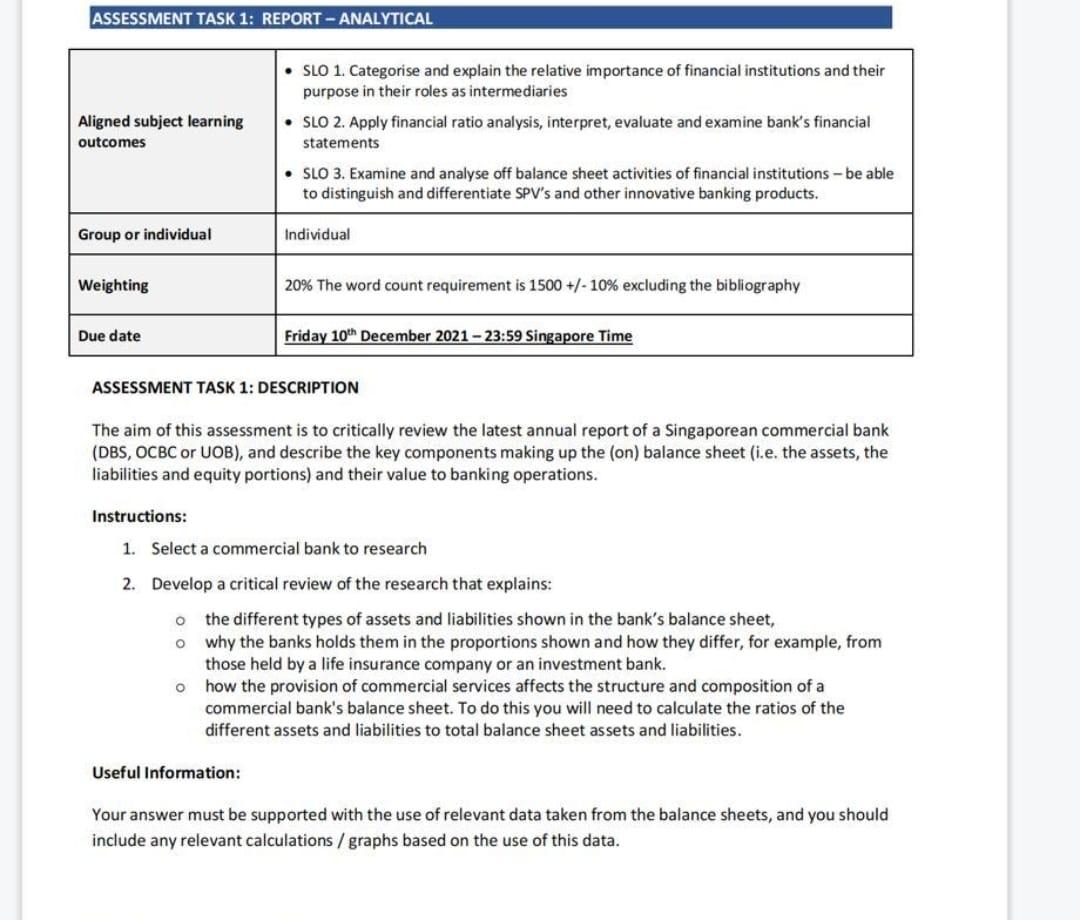 ASSESSMENT TASK 1: REPORT – ANALYTICAL

| | |
|---|---|
| Aligned subject learning outcomes | • SLO 1. Categorise and explain the relative importance of financial institutions and their purpose in their roles as intermediaries • SLO 2. Apply financial ratio analysis, interpret, evaluate and examine bank's financial statements • SLO 3. Examine and analyse off balance sheet activities of financial institutions – be able to distinguish and differentiate SPV's and other innovative banking products. |
| Group or individual | Individual |
| Weighting | 20% The word count requirement is 1500 +/- 10% excluding the bibliography |
| Due date | Friday 10$^{th}$ December 2021 – 23:59 Singapore Time |

ASSESSMENT TASK 1: DESCRIPTION

The aim of this assessment is to critically review the latest annual report of a Singaporean commercial bank (DBS, OCBC or UOB), and describe the key components making up the (on) balance sheet (i.e. the assets, the liabilities and equity portions) and their value to banking operations.

Instructions:

1. Select a commercial bank to research

2. Develop a critical review of the research that explains:

o the different types of assets and liabilities shown in the bank's balance sheet,
o why the banks holds them in the proportions shown and how they differ, for example, from those held by a life insurance company or an investment bank.
o how the provision of commercial services affects the structure and composition of a commercial bank's balance sheet. To do this you will need to calculate the ratios of the different assets and liabilities to total balance sheet assets and liabilities.

Useful Information:

Your answer must be supported with the use of relevant data taken from the balance sheets, and you should include any relevant calculations / graphs based on the use of this data.